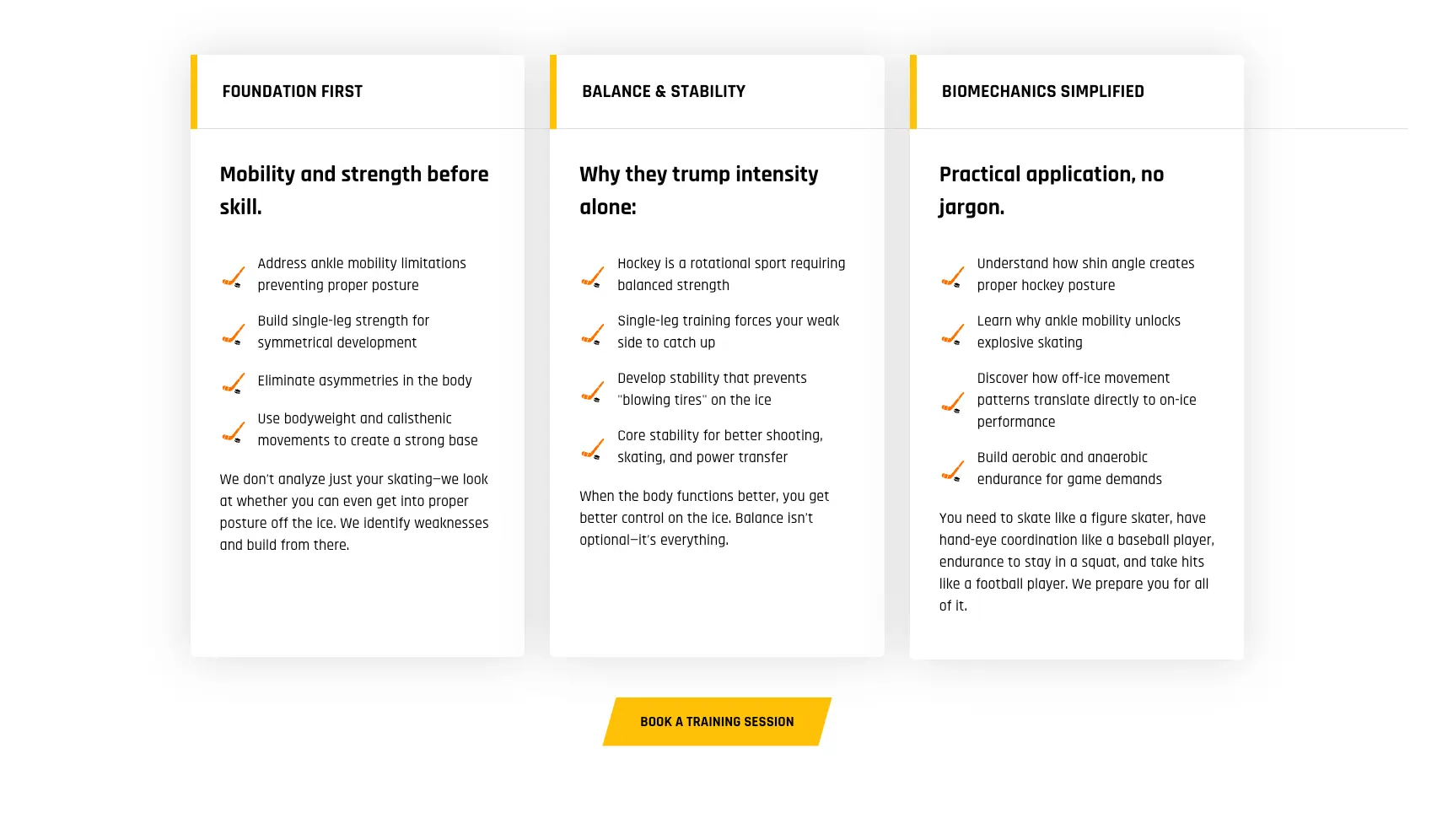 FOUNDATION FIRST

Mobility and strength before skill.

Address ankle mobility limitations preventing proper posture

Build single-leg strength for symmetrical development

Eliminate asymmetries in the body

Use bodyweight and calisthenic movements to create a strong base

We don't analyze just your skating—we look at whether you can even get into proper posture off the ice. We identify weaknesses and build from there.

BALANCE & STABILITY

Why they trump intensity alone:

Hockey is a rotational sport requiring balanced strength

Single-leg training forces your weak side to catch up

Develop stability that prevents "blowing tires" on the ice

Core stability for better shooting, skating, and power transfer

When the body functions better, you get better control on the ice. Balance isn't optional—it's everything.

BIOMECHANICS SIMPLIFIED

Practical application, no jargon.

Understand how shin angle creates proper hockey posture

Learn why ankle mobility unlocks explosive skating

Discover how off-ice movement patterns translate directly to on-ice performance

Build aerobic and anaerobic endurance for game demands

You need to skate like a figure skater, have hand-eye coordination like a baseball player, endurance to stay in a squat, and take hits like a football player. We prepare you for all of it.

BOOK A TRAINING SESSION